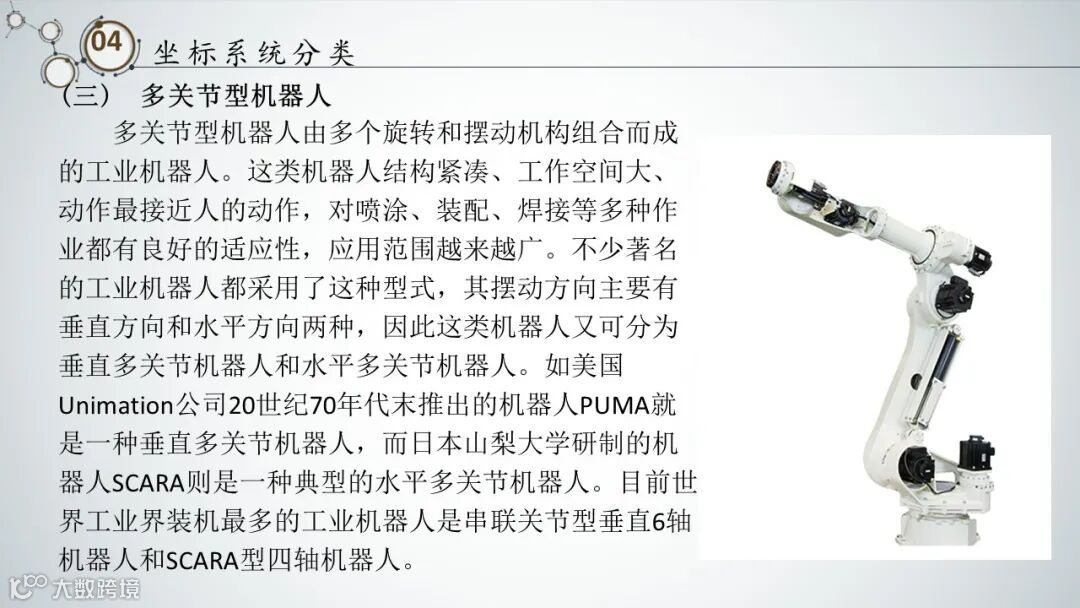 04 坐标系统分类

（三） 多关节型机器人

多关节型机器人由多个旋转和摆动机构组合而成的工业机器人。这类机器人结构紧凑、工作空间大、动作最接近人的动作，对喷涂、装配、焊接等多种作业都有良好的适应性，应用范围越来越广。不少著名的工业机器人都采用了这种型式，其摆动方向主要有垂直方向和水平方向两种，因此这类机器人又可分为垂直多关节机器人和水平多关节机器人。如美国Unimation公司20世纪70年代末推出的机器人PUMA就是一种垂直多关节机器人，而日本山梨大学研制的机器人SCARA则是一种典型的水平多关节机器人。目前世界工业界装机最多的工业机器人是串联关节型垂直6轴机器人和SCARA型四轴机器人。

大数跨境